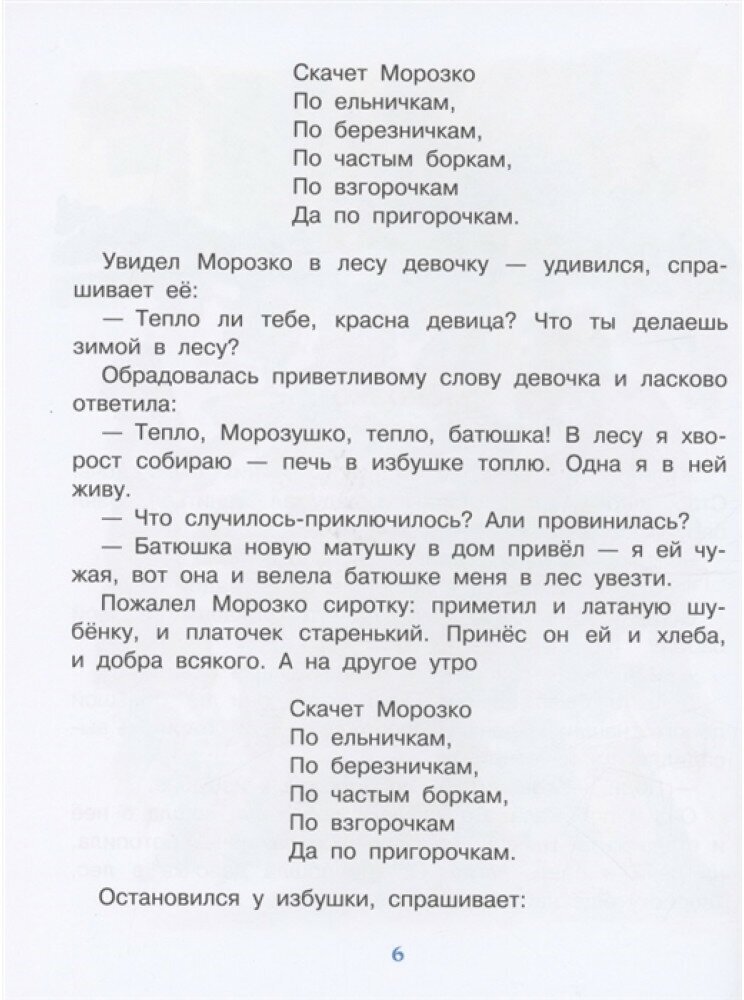 Скачет Морозко
По ельничкам,
По березничкам,
По частым боркам,
По взгорочкам
Да по пригорочкам.

Увидел Морозко в лесу девочку — удивился, спрашивает её:

— Тепло ли тебе, красна девица? Что ты делаешь зимой в лесу?

Обрадовалась приветливому слову девочка и ласково ответила:

— Тепло, Морозушко, тепло, батюшка! В лесу я хворост собираю — печь в избушке топлю. Одна я в ней живу.

— Что случилось-приключилось? Али провинилась?

— Батюшка новую матушку в дом привёл — я ей чужая, вот она и велела батюшке меня в лес увезти.

Пожалел Морозко сиротку: приметил и латаную шубёнку, и платочек старенький. Принёс он ей и хлеба, и добра всякого. А на другое утро

Скачет Морозко
По ельничкам,
По березничкам,
По частым боркам,
По взгорочкам
Да по пригорочкам.

Остановился у избушки, спрашивает:

6